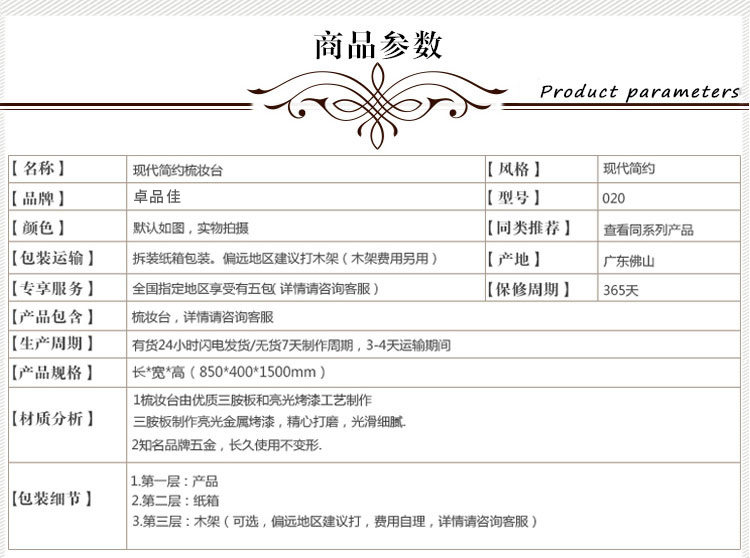 商品参数

Product parameters

| 【名称】 | 现代简约梳妆台 | 【风格】 | 现代简约 |
|---|---|---|---|
| 【品牌】 | 卓品佳 | 【型号】 | 020 |
| 【颜色】 | 默认如图，实物拍摄 | 【同类推荐】 | 查看同系列产品 |
| 【包装运输】 | 拆装纸箱包装。偏远地区建议打木架（木架费用另用） | 【产地】 | 广东佛山 |
| 【专享服务】 | 全国指定地区享受有五包（详情请咨询客服） | 【保修周期】 | 365天 |
| 【产品包含】 | 梳妆台，详情请咨询客服 | | |
| 【生产周期】 | 有货24小时闪电发货/无货7天制作周期，3-4天运输期间 | | |
| 【产品规格】 | 长*宽*高（850*400*1500mm） | | |
| 【材质分析】 | 1梳妆台由优质三胺板和亮光烤漆工艺制作 三胺板制作亮光金属烤漆，精心打磨，光滑细腻. 2知名品牌五金，长久使用不变形. | | |
| 【包装细节】 | 1.第一层：产品 2.第二层：纸箱 3.第三层：木架（可选，偏远地区建议打，费用自理，详情请咨询客服） | | |